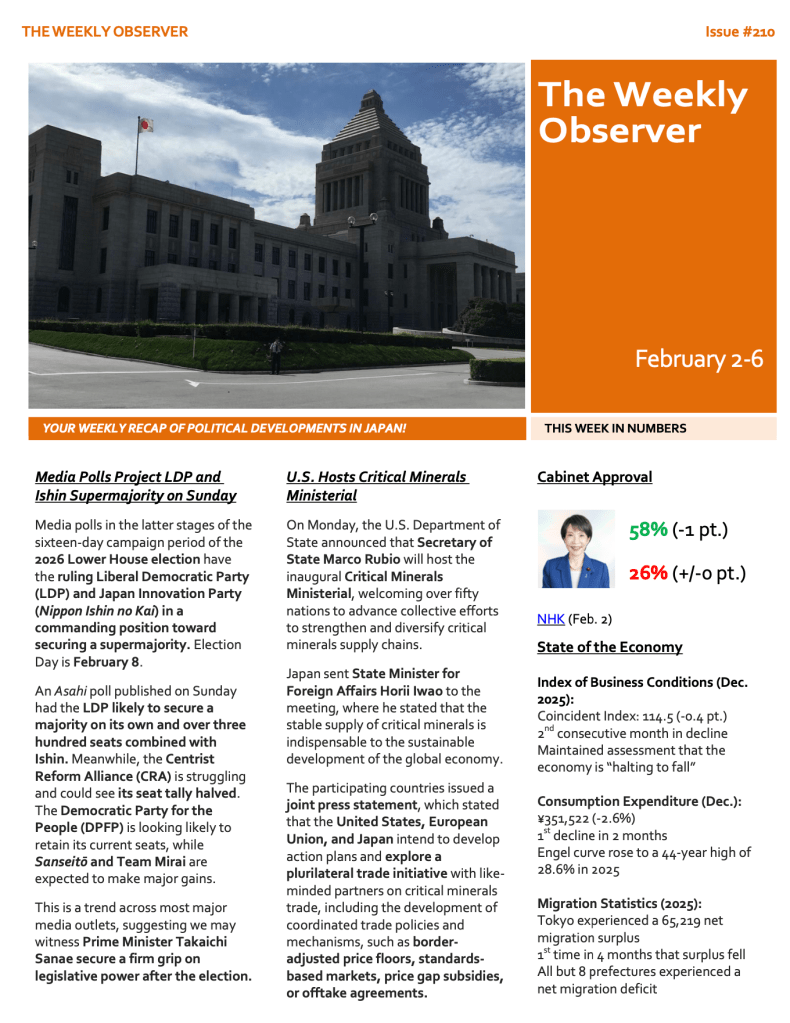 THE WEEKLY OBSERVER

Issue #210

The Weekly Observer

February 2-6

YOUR WEEKLY RECAP OF POLITICAL DEVELOPMENTS IN JAPAN!

THIS WEEK IN NUMBERS

Media Polls Project LDP and Ishin Supermajority on Sunday

Media polls in the latter stages of the sixteen-day campaign period of the 2026 Lower House election have the ruling Liberal Democratic Party (LDP) and Japan Innovation Party (Nippon Ishin no Kai) in a commanding position toward securing a supermajority. Election Day is February 8.

An Asahi poll published on Sunday had the LDP likely to secure a majority on its own and over three hundred seats combined with Ishin. Meanwhile, the Centrist Reform Alliance (CRA) is struggling and could see its seat tally halved. The Democratic Party for the People (DPFP) is looking likely to retain its current seats, while Sanseitō and Team Mirai are expected to make major gains.

This is a trend across most major media outlets, suggesting we may witness Prime Minister Takaichi Sanae secure a firm grip on legislative power after the election.

U.S. Hosts Critical Minerals Ministerial

On Monday, the U.S. Department of State announced that Secretary of State Marco Rubio will host the inaugural Critical Minerals Ministerial, welcoming over fifty nations to advance collective efforts to strengthen and diversify critical minerals supply chains.

Japan sent State Minister for Foreign Affairs Horii Iwao to the meeting, where he stated that the stable supply of critical minerals is indispensable to the sustainable development of the global economy.

The participating countries issued a joint press statement, which stated that the United States, European Union, and Japan intend to develop action plans and explore a plurilateral trade initiative with like-minded partners on critical minerals trade, including the development of coordinated trade policies and mechanisms, such as border-adjusted price floors, standards-based markets, price gap subsidies, or offtake agreements.

Cabinet Approval

58% (-1 pt.)

26% (+/-0 pt.)

NHK (Feb. 2)

State of the Economy

Index of Business Conditions (Dec. 2025):
Coincident Index: 114.5 (-0.4 pt.)
2$^{nd}$ consecutive month in decline
Maintained assessment that the economy is "halting to fall"

Consumption Expenditure (Dec.):
¥351,522 (-2.6%)
1$^{st}$ decline in 2 months
Engel curve rose to a 44-year high of 28.6% in 2025

Migration Statistics (2025):
Tokyo experienced a 65,219 net migration surplus
1$^{st}$ time in 4 months that surplus fell
All but 8 prefectures experienced a net migration deficit